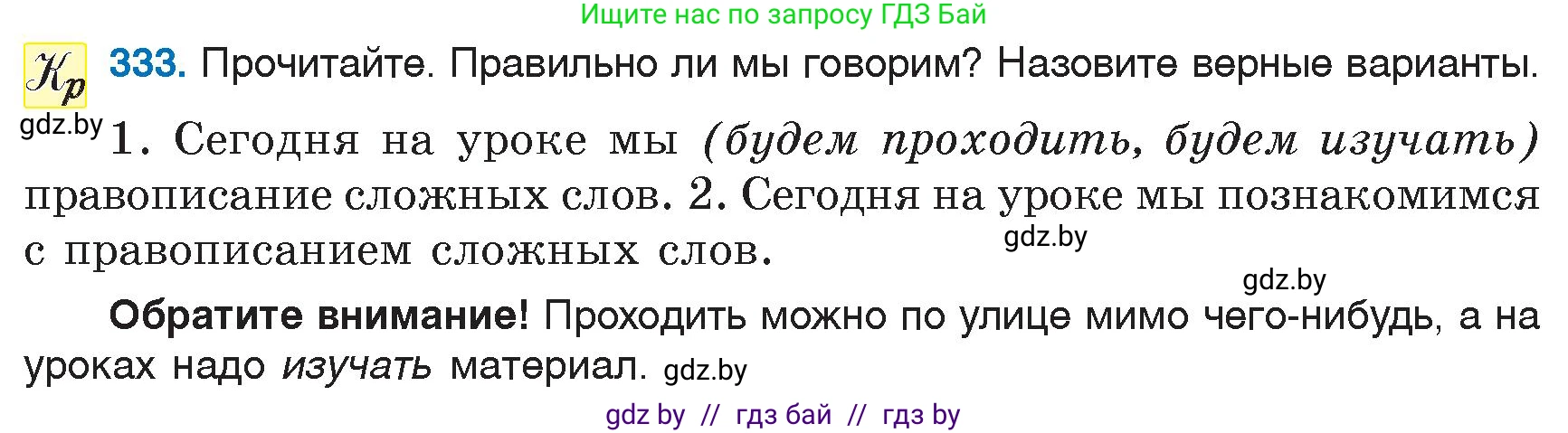 Ищите нас по запросу ГДЗ Бай

Кр 333. Прочитайте. Правильно ли мы говорим? Назовите верные варианты.

gdz.by 1. Сегодня на уроке мы (будем проходить, будем изучать) правописание сложных слов. 2. Сегодня на уроке мы познакомимся с правописанием сложных слов. gdz.by

gdz.by

Обратите внимание! Проходить можно по улице мимо чего-нибудь, а на уроках надо изучать материал. gdz.by

gdz by // гдз бай // гдз by